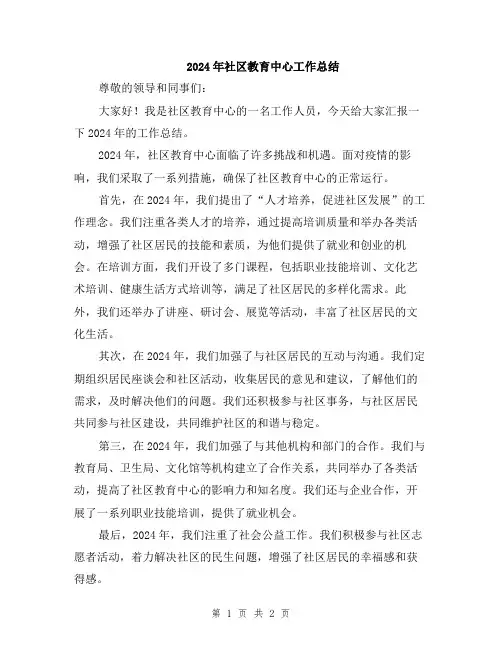 2024年社区教育中心工作总结

尊敬的领导和同事们：

大家好！我是社区教育中心的一名工作人员，今天给大家汇报一下2024年的工作总结。

2024年，社区教育中心面临了许多挑战和机遇。面对疫情的影响，我们采取了一系列措施，确保了社区教育中心的正常运行。

首先，在2024年，我们提出了“人才培养，促进社区发展”的工作理念。我们注重各类人才的培养，通过提高培训质量和举办各类活动，增强了社区居民的技能和素质，为他们提供了就业和创业的机会。在培训方面，我们开设了多门课程，包括职业技能培训、文化艺术培训、健康生活方式培训等，满足了社区居民的多样化需求。此外，我们还举办了讲座、研讨会、展览等活动，丰富了社区居民的文化生活。

其次，在2024年，我们加强了与社区居民的互动与沟通。我们定期组织居民座谈会和社区活动，收集居民的意见和建议，了解他们的需求，及时解决他们的问题。我们还积极参与社区事务，与社区居民共同参与社区建设，共同维护社区的和谐与稳定。

第三，在2024年，我们加强了与其他机构和部门的合作。我们与教育局、卫生局、文化馆等机构建立了合作关系，共同举办了各类活动，提高了社区教育中心的影响力和知名度。我们还与企业合作，开展了一系列职业技能培训，提供了就业机会。

最后，2024年，我们注重了社会公益工作。我们积极参与社区志愿者活动，着力解决社区的民生问题，增强了社区居民的幸福感和获得感。

第 1 页 共 2 页